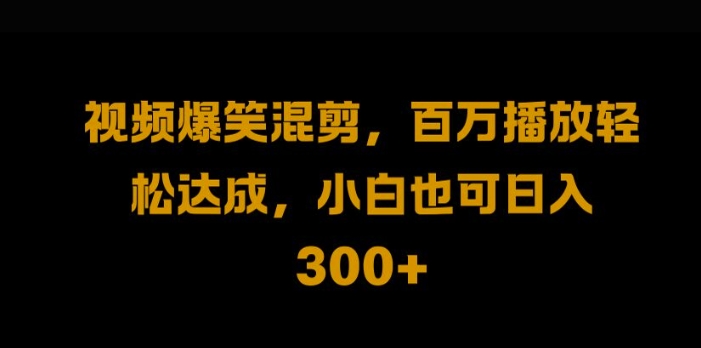 视频爆笑混剪，百万播放轻松达成，小白也可日入300+